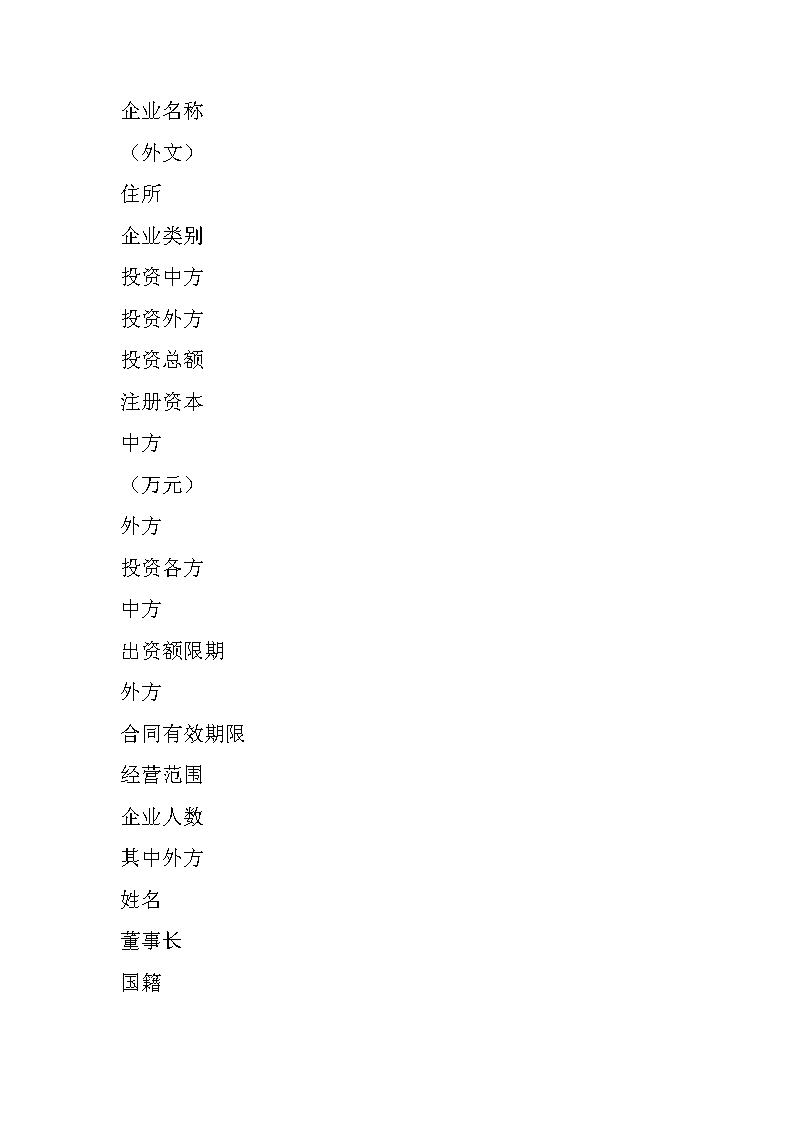 企业名称

（外文）

住所

企业类别

投资中方

投资外方

投资总额

注册资本

中方

（万元）

外方

投资各方

中方

出资额限期

外方

合同有效期限

经营范围

企业人数

其中外方

姓名

董事长

国籍